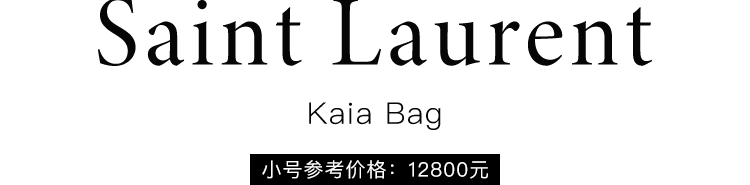 Saint Laurent

Kaia Bag

小号参考价格：12800元